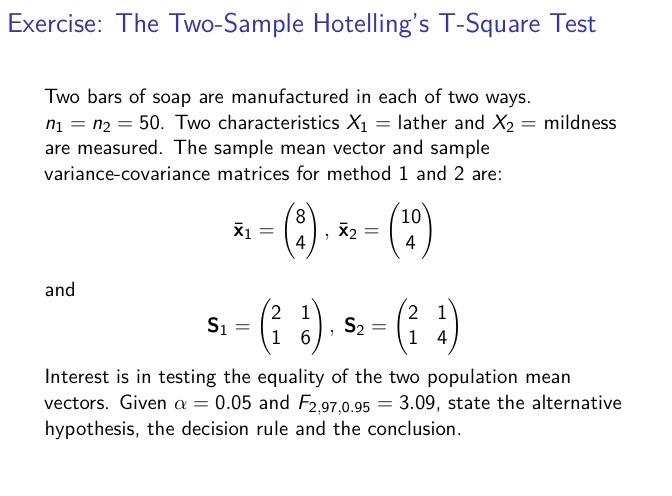 Exercise: The Two-Sample Hotelling's T-Square Test

Two bars of soap are manufactured in each of two ways. $n_1 = n_2 = 50$. Two characteristics $X_1 =$ lather and $X_2 =$ mildness are measured. The sample mean vector and sample variance-covariance matrices for method 1 and 2 are:

$\bar{\mathbf{x}}_1 = \begin{pmatrix} 8 \\ 4 \end{pmatrix}, \bar{\mathbf{x}}_2 = \begin{pmatrix} 10 \\ 4 \end{pmatrix}$

and

$\mathbf{S}_1 = \begin{pmatrix} 2 & 1 \\ 1 & 6 \end{pmatrix}, \mathbf{S}_2 = \begin{pmatrix} 2 & 1 \\ 1 & 4 \end{pmatrix}$

Interest is in testing the equality of the two population mean vectors. Given $\alpha = 0.05$ and $F_{2,97,0.95} = 3.09$, state the alternative hypothesis, the decision rule and the conclusion.